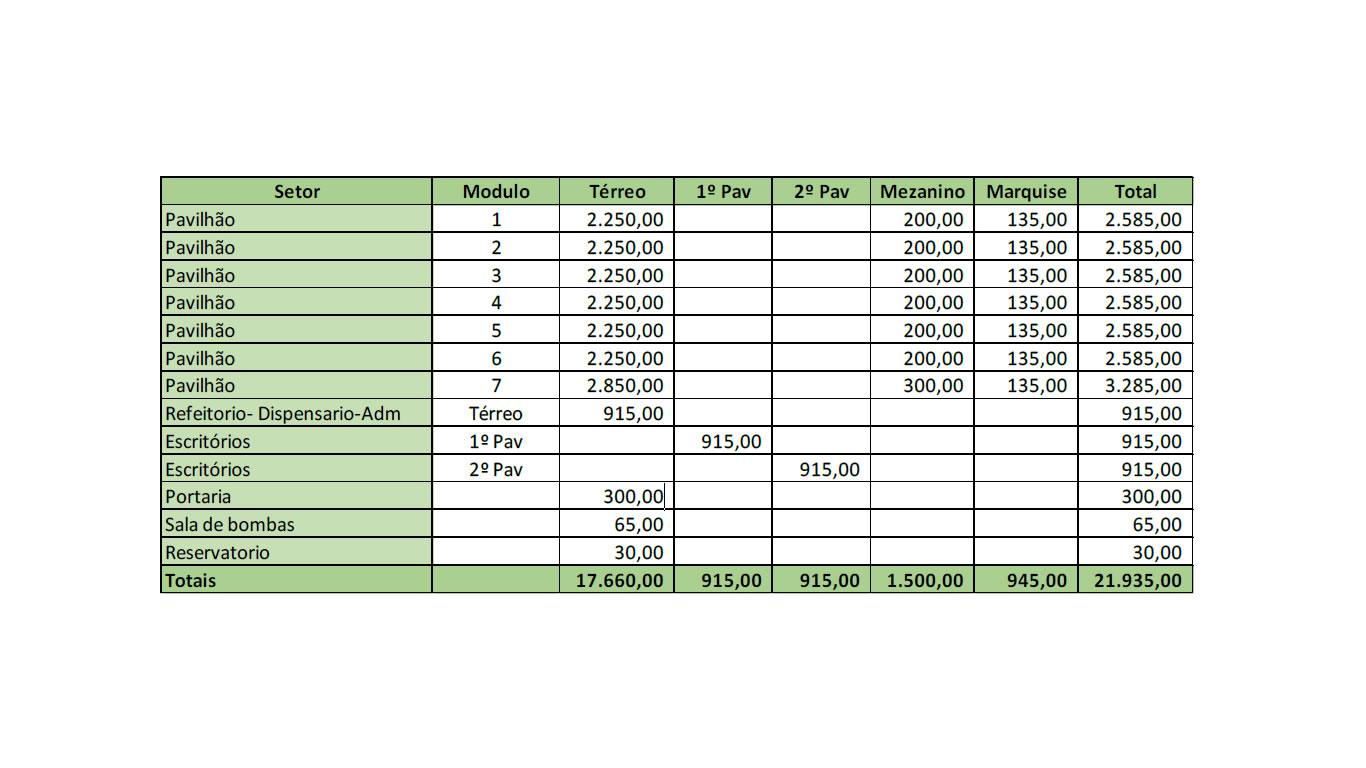 | Setor | Modulo | Térreo | 1º Pav | 2º Pav | Mezanino | Marquise | Total |
|---|---|---|---|---|---|---|---|
| Pavilhão | 1 | 2.250,00 | | | 200,00 | 135,00 | 2.585,00 |
| Pavilhão | 2 | 2.250,00 | | | 200,00 | 135,00 | 2.585,00 |
| Pavilhão | 3 | 2.250,00 | | | 200,00 | 135,00 | 2.585,00 |
| Pavilhão | 4 | 2.250,00 | | | 200,00 | 135,00 | 2.585,00 |
| Pavilhão | 5 | 2.250,00 | | | 200,00 | 135,00 | 2.585,00 |
| Pavilhão | 6 | 2.250,00 | | | 200,00 | 135,00 | 2.585,00 |
| Pavilhão | 7 | 2.850,00 | | | 300,00 | 135,00 | 3.285,00 |
| Refeitorio- Dispensario-Adm | Térreo | 915,00 | | | | | 915,00 |
| Escritórios | 1º Pav | | 915,00 | | | | 915,00 |
| Escritórios | 2º Pav | | | 915,00 | | | 915,00 |
| Portaria | | 300,00 | | | | | 300,00 |
| Sala de bombas | | 65,00 | | | | | 65,00 |
| Reservatorio | | 30,00 | | | | | 30,00 |
| Totais | | 17.660,00 | 915,00 | 915,00 | 1.500,00 | 945,00 | 21.935,00 |